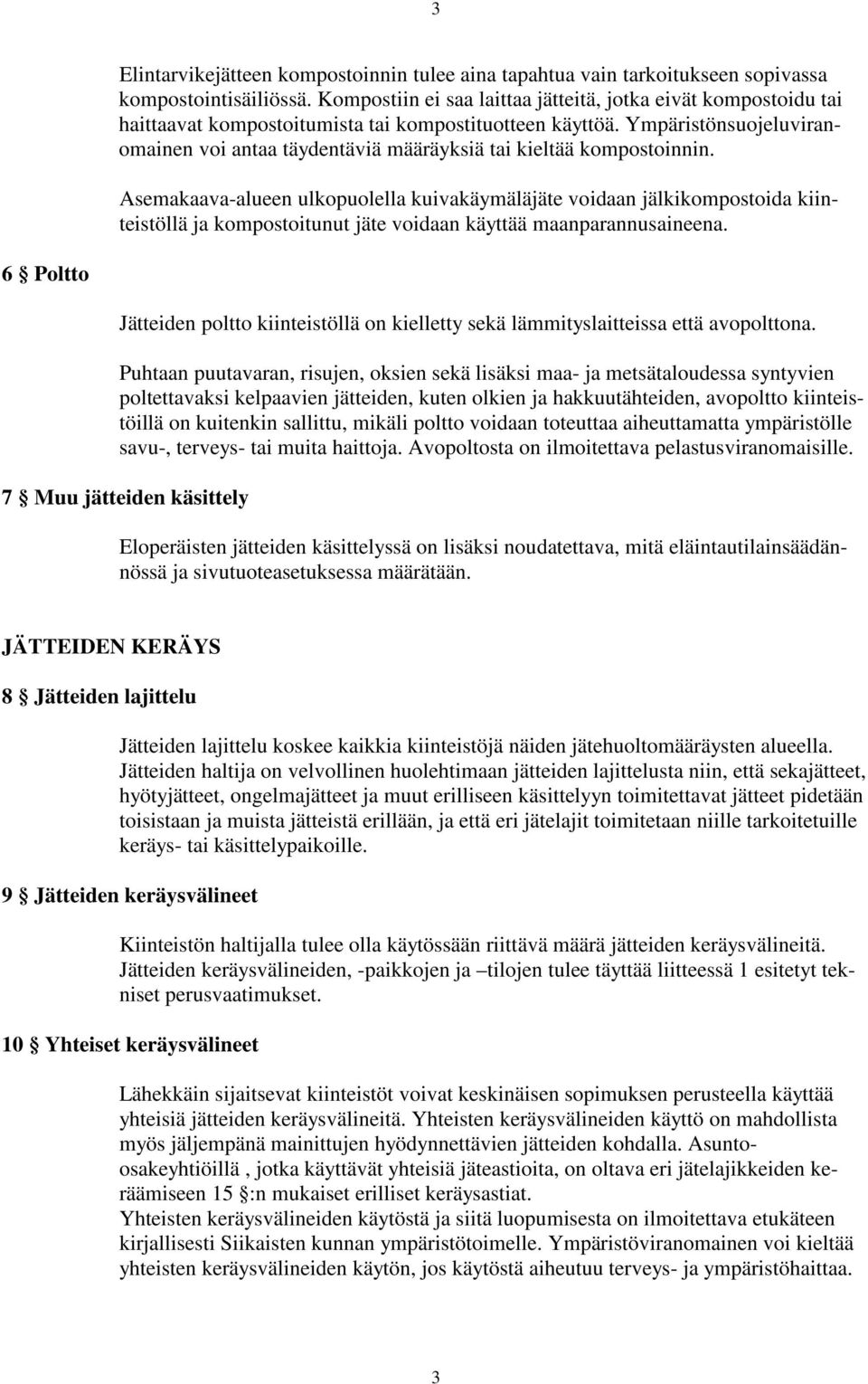 3

Elintarvikejätteen kompostoinnin tulee aina tapahtua vain tarkoitukseen sopivassa kompostointisäiliössä. Kompostiin ei saa laittaa jätteitä, jotka eivät kompostoidu tai haittaavat kompostoitumista tai kompostituotteen käyttöä. Ympäristönsuojeluviranomainen voi antaa täydentäviä määräyksiä tai kieltää kompostoinnin.

Asemakaava-alueen ulkopuolella kuivakäymäläjäte voidaan jälkikompostoida kiinteistöllä ja kompostoitunut jäte voidaan käyttää maanparannusaineena.

6 § Poltto

Jätteiden poltto kiinteistöllä on kielletty sekä lämmityslaitteissa että avopolttona.

Puhtaan puutavaran, risujen, oksien sekä lisäksi maa- ja metsätaloudessa syntyvien poltettavaksi kelpaavien jätteiden, kuten olkien ja hakkuutähteiden, avopoltto kiinteistöillä on kuitenkin sallittu, mikäli poltto voidaan toteuttaa aiheuttamatta ympäristölle savu-, terveys- tai muita haittoja. Avopoltosta on ilmoitettava pelastusviranomaisille.

7 § Muu jätteiden käsittely

Eloperäisten jätteiden käsittelyssä on lisäksi noudatettava, mitä eläintautilainsäädännössä ja sivutuoteasetuksessa määrätään.

JÄTTEIDEN KERÄYS

8 § Jätteiden lajittelu

Jätteiden lajittelu koskee kaikkia kiinteistöjä näiden jätehuoltomääräysten alueella. Jätteiden haltija on velvollinen huolehtimaan jätteiden lajittelusta niin, että sekajätteet, hyötyjätteet, ongelmajätteet ja muut erilliseen käsittelyyn toimitettavat jätteet pidetään toisistaan ja muista jätteistä erillään, ja että eri jätelajit toimitetaan niille tarkoitetuille keräys- tai käsittelypaikoille.

9 § Jätteiden keräysvälineet

Kiinteistön haltijalla tulee olla käytössään riittävä määrä jätteiden keräysvälineitä. Jätteiden keräysvälineiden, -paikkojen ja –tilojen tulee täyttää liitteessä 1 esitetyt tekniset perusvaatimukset.

10 § Yhteiset keräysvälineet

Lähekkäin sijaitsevat kiinteistöt voivat keskinäisen sopimuksen perusteella käyttää yhteisiä jätteiden keräysvälineitä. Yhteisten keräysvälineiden käyttö on mahdollista myös jäljempänä mainittujen hyödynnettävien jätteiden kohdalla. Asunto-osakeyhtiöillä , jotka käyttävät yhteisiä jäteastioita, on oltava eri jätelajikkeiden keräämiseen 15 §:n mukaiset erilliset keräysastiat.
Yhteisten keräysvälineiden käytöstä ja siitä luopumisesta on ilmoitettava etukäteen kirjallisesti Siikaisten kunnan ympäristötoimelle. Ympäristöviranomainen voi kieltää yhteisten keräysvälineiden käytön, jos käytöstä aiheutuu terveys- ja ympäristöhaittaa.

3